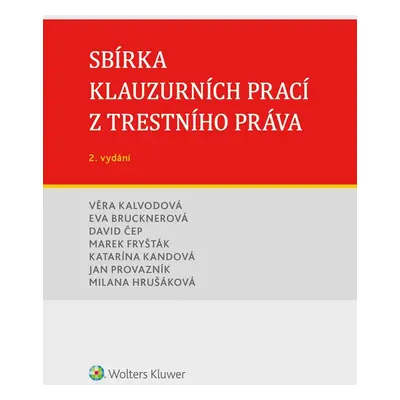 SBÍRKA
KLAUZURNÍCH PRACÍ
Z TRESTNÍHO PRÁVA

2. vydání

VĚRA KALVODOVÁ
EVA BRUCKNEROVÁ
DAVID ČEP
MAREK FRYŠTÁK
KATARÍNA KANDOVÁ
JAN PROVAZNÍK
MILANA HRUŠÁKOVÁ

Wolters Kluwer